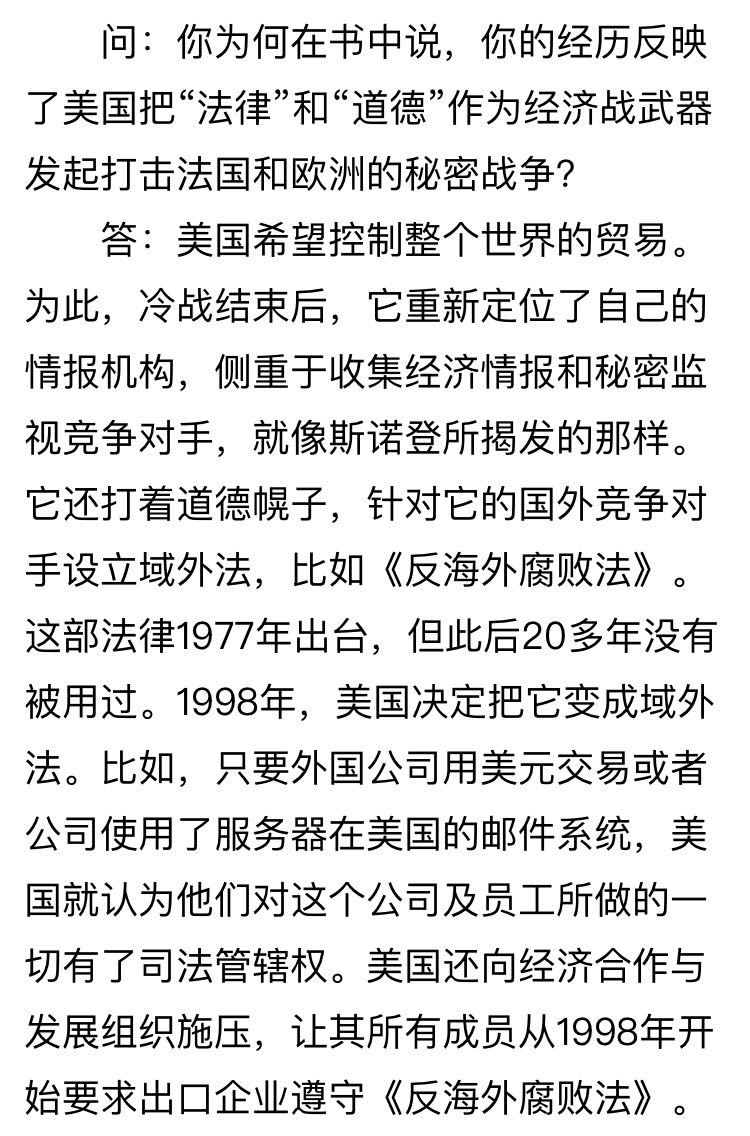 问：你为何在书中说，你的经历反映了美国把“法律”和“道德”作为经济战武器发起打击法国和欧洲的秘密战争？

答：美国希望控制整个世界的贸易。为此，冷战结束后，它重新定位了自己的情报机构，侧重于收集经济情报和秘密监视竞争对手，就像斯诺登所揭发的那样。它还打着道德幌子，针对它的国外竞争对手设立域外法，比如《反海外腐败法》。这部法律1977年出台，但此后20多年没有被用过。1998年，美国决定把它变成域外法。比如，只要外国公司用美元交易或者公司使用了服务器在美国的邮件系统，美国就认为他们对这个公司及员工所做的一切有了司法管辖权。美国还向经济合作与发展组织施压，让其所有成员从1998年开始要求出口企业遵守《反海外腐败法》。